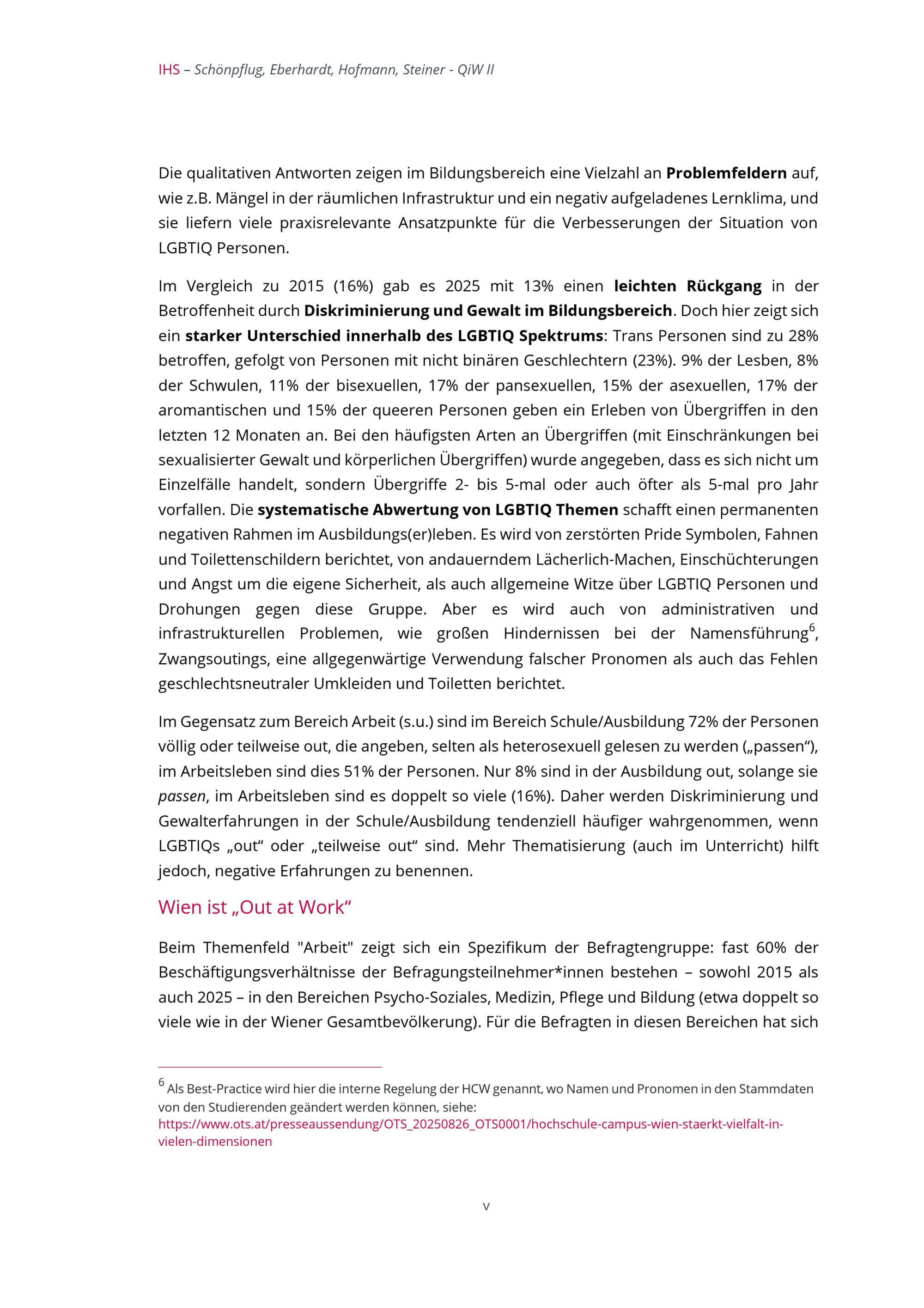 IHS – Schönpflug, Eberhardt, Hofmann, Steiner - QiW II

Die qualitativen Antworten zeigen im Bildungsbereich eine Vielzahl an Problemfeldern auf, wie z.B. Mängel in der räumlichen Infrastruktur und ein negativ aufgeladenes Lernklima, und sie liefern viele praxisrelevante Ansatzpunkte für die Verbesserungen der Situation von LGBTIQ Personen.

Im Vergleich zu 2015 (16%) gab es 2025 mit 13% einen leichten Rückgang in der Betroffenheit durch Diskriminierung und Gewalt im Bildungsbereich. Doch hier zeigt sich ein starker Unterschied innerhalb des LGBTIQ Spektrums: Trans Personen sind zu 28% betroffen, gefolgt von Personen mit nicht binären Geschlechtern (23%). 9% der Lesben, 8% der Schwulen, 11% der bisexuellen, 17% der pansexuellen, 15% der asexuellen, 17% der aromantischen und 15% der queeren Personen geben ein Erleben von Übergriffen in den letzten 12 Monaten an. Bei den häufigsten Arten an Übergriffen (mit Einschränkungen bei sexualisierter Gewalt und körperlichen Übergriffen) wurde angegeben, dass es sich nicht um Einzelfälle handelt, sondern Übergriffe 2- bis 5-mal oder auch öfter als 5-mal pro Jahr vorfallen. Die systematische Abwertung von LGBTIQ Themen schafft einen permanenten negativen Rahmen im Ausbildungs(er)leben. Es wird von zerstörten Pride Symbolen, Fahnen und Toilettenschildern berichtet, von andauerndem Lächerlich-Machen, Einschüchterungen und Angst um die eigene Sicherheit, als auch allgemeine Witze über LGBTIQ Personen und Drohungen gegen diese Gruppe. Aber es wird auch von administrativen und infrastrukturellen Problemen, wie großen Hindernissen bei der Namensführung$^6$, Zwangsoutings, eine allgegenwärtige Verwendung falscher Pronomen als auch das Fehlen geschlechtsneutraler Umkleiden und Toiletten berichtet.

Im Gegensatz zum Bereich Arbeit (s.u.) sind im Bereich Schule/Ausbildung 72% der Personen völlig oder teilweise out, die angeben, selten als heterosexuell gelesen zu werden („passen“), im Arbeitsleben sind dies 51% der Personen. Nur 8% sind in der Ausbildung out, solange sie passen, im Arbeitsleben sind es doppelt so viele (16%). Daher werden Diskriminierung und Gewalterfahrungen in der Schule/Ausbildung tendenziell häufiger wahrgenommen, wenn LGBTIQs „out“ oder „teilweise out“ sind. Mehr Thematisierung (auch im Unterricht) hilft jedoch, negative Erfahrungen zu benennen.

Wien ist „Out at Work“

Beim Themenfeld "Arbeit" zeigt sich ein Spezifikum der Befragtengruppe: fast 60% der Beschäftigungsverhältnisse der Befragungsteilnehmer*innen bestehen – sowohl 2015 als auch 2025 – in den Bereichen Psycho-Soziales, Medizin, Pflege und Bildung (etwa doppelt so viele wie in der Wiener Gesamtbevölkerung). Für die Befragten in diesen Bereichen hat sich

$^6$ Als Best-Practice wird hier die interne Regelung der HCW genannt, wo Namen und Pronomen in den Stammdaten von den Studierenden geändert werden können, siehe: https://www.ots.at/presseaussendung/OTS_20250826_OTS0001/hochschule-campus-wien-staerkt-vielfalt-in-vielen-dimensionen

v